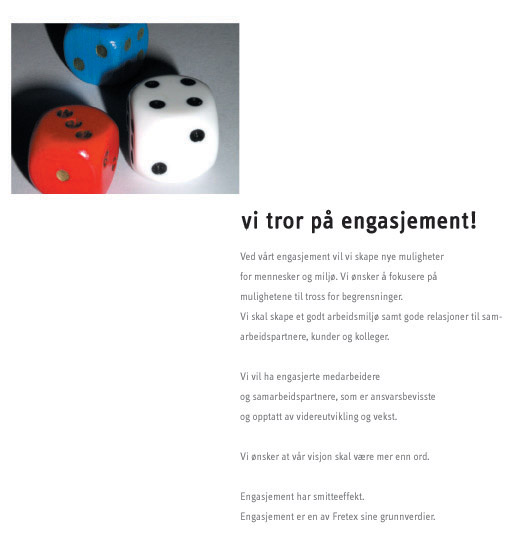 vi tror på engasjement!

Ved vårt engasjement vil vi skape nye muligheter for mennesker og miljø. Vi ønsker å fokusere på mulighetene til tross for begrensninger. Vi skal skape et godt arbeidsmiljø samt gode relasjoner til samarbeidspartnere, kunder og kolleger.

Vi vil ha engasjerte medarbeidere og samarbeidspartnere, som er ansvarsbevisste og opptatt av videreutvikling og vekst.

Vi ønsker at vår visjon skal være mer enn ord.

Engasjement har smitteeffekt.
Engasjement er en av Fretex sine grunnverdier.